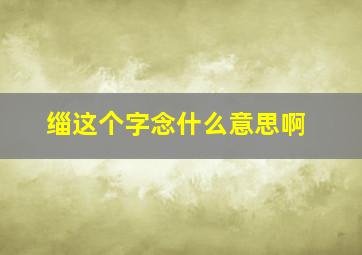 缁这个字念什么意思啊